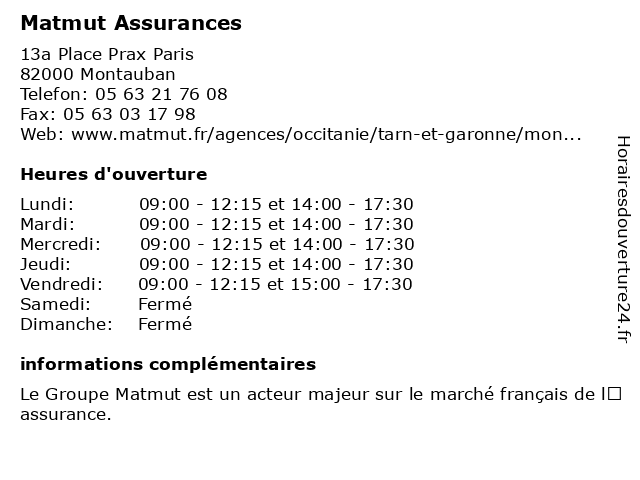 Matmut Assurances

13a Place Prax Paris
82000 Montauban
Telefon: 05 63 21 76 08
Fax: 05 63 03 17 98
Web: www.matmut.fr/agences/occitanie/tarn-et-garonne/mon...

Heures d'ouverture

| | |
|---|---|
| Lundi: | 09:00 - 12:15 et 14:00 - 17:30 |
| Mardi: | 09:00 - 12:15 et 14:00 - 17:30 |
| Mercredi: | 09:00 - 12:15 et 14:00 - 17:30 |
| Jeudi: | 09:00 - 12:15 et 14:00 - 17:30 |
| Vendredi: | 09:00 - 12:15 et 15:00 - 17:30 |
| Samedi: | Fermé |
| Dimanche: | Fermé |

informations complémentaires

Le Groupe Matmut est un acteur majeur sur le marché français de l□ assurance.

Horairesdouverture24.fr